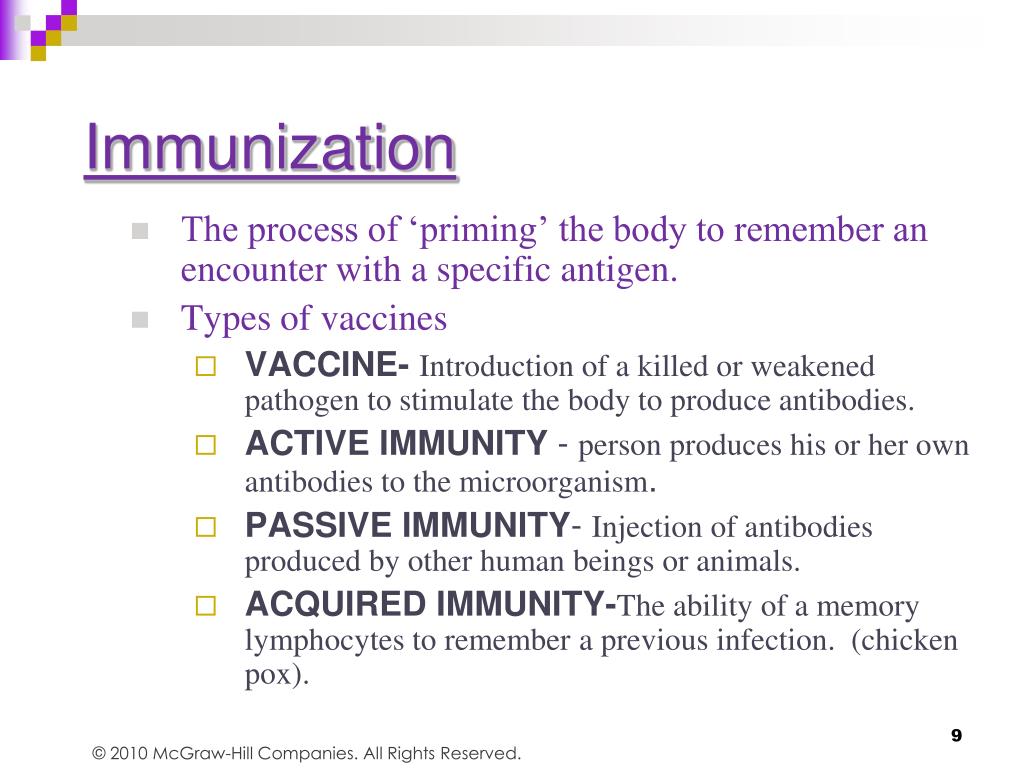 Immunization

The process of ‘priming’ the body to remember an encounter with a specific antigen.

Types of vaccines

VACCINE- Introduction of a killed or weakened pathogen to stimulate the body to produce antibodies.

ACTIVE IMMUNITY - person produces his or her own antibodies to the microorganism.

PASSIVE IMMUNITY- Injection of antibodies produced by other human beings or animals.

ACQUIRED IMMUNITY-The ability of a memory lymphocytes to remember a previous infection. (chicken pox).

© 2010 McGraw-Hill Companies. All Rights Reserved.

9